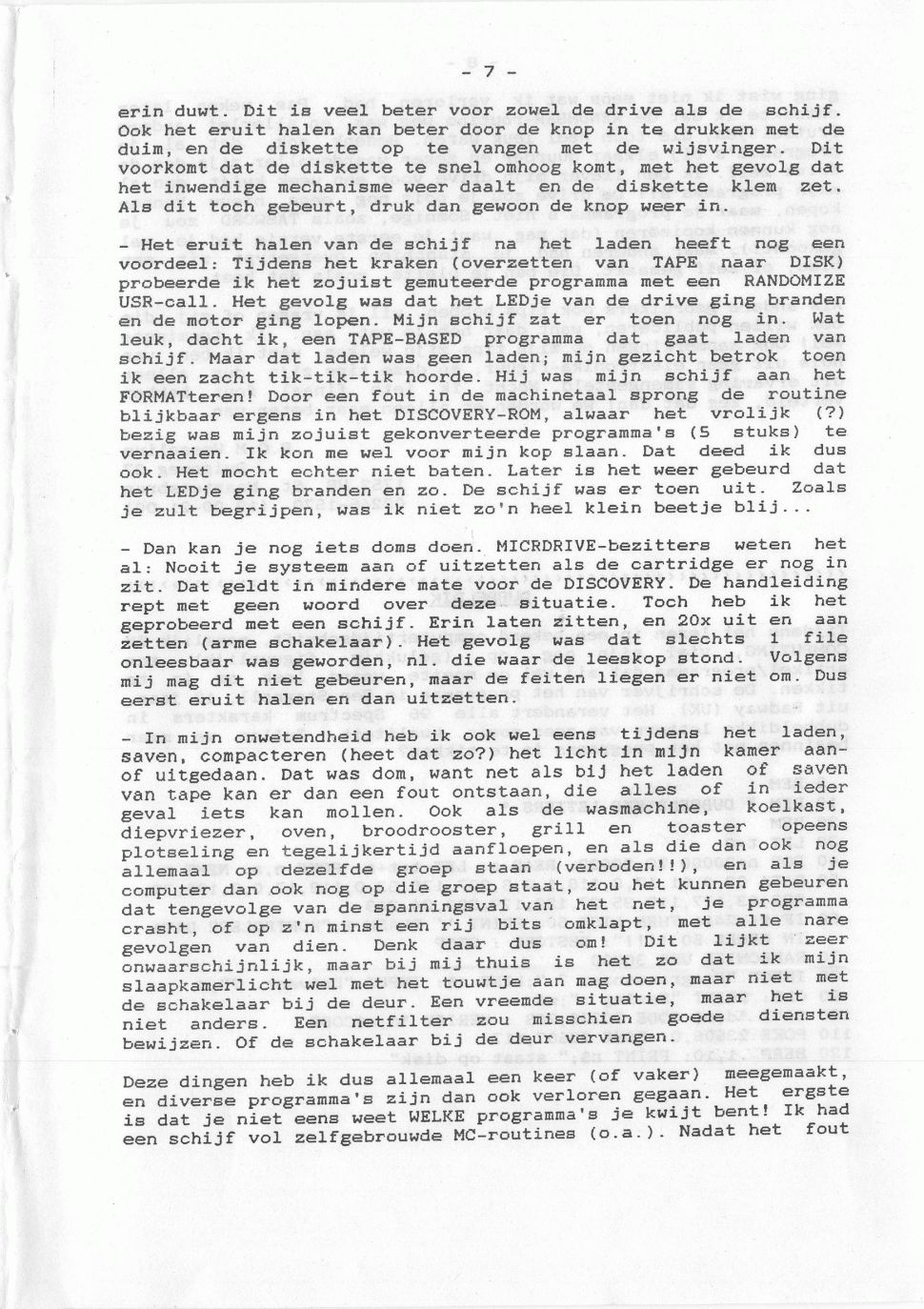 - 7 -

erin duwt. Dit is veel beter voor zowel de drive als de schijf. Ook het eruit halen kan beter door de knop in te drukken met de duim, en de diskette op te vangen met de wijsvinger. Dit voorkomt dat de diskette te snel omhoog komt, met het gevolg dat het inwendige mechanisme weer daalt en de diskette klem zet. Als dit toch gebeurt, druk dan gewoon de knop weer in.

- Het eruit halen van de schijf na het laden heeft nog een voordeel: Tijdens het kraken (overzetten van TAPE naar DISK) probeerde ik het zojuist gemuteerde programma met een RANDOMIZE USR-call. Het gevolg was dat het LEDje van de drive ging branden en de motor ging lopen. Mijn schijf zat er toen nog in. Wat leuk, dacht ik, een TAPE-BASED programma dat gaat laden van schijf. Maar dat laden was geen laden; mijn gezicht betrok toen ik een zacht tik-tik-tik hoorde. Hij was mijn schijf aan het FORMATteren! Door een fout in de machinetaal sprong de routine blijkbaar ergens in het DISCOVERY-ROM, alwaar het vrolijk (?) bezig was mijn zojuist gekonverteerde programma's (5 stuks) te vernaaien. Ik kon me wel voor mijn kop slaan. Dat deed ik dus ook. Het mocht echter niet baten. Later is het weer gebeurd dat het LEDje ging branden en zo. De schijf was er toen uit. Zoals je zult begrijpen, was ik niet zo'n heel klein beetje blij...

- Dan kan je nog iets doms doen. MICRDRIVE-bezitters weten het al: Nooit je systeem aan of uitzetten als de cartridge er nog in zit. Dat geldt in mindere mate voor de DISCOVERY. De handleiding rept met geen woord over deze situatie. Toch heb ik het geprobeerd met een schijf. Erin laten zitten, en 20x uit en aan zetten (arme schakelaar). Het gevolg was dat slechts 1 file onleesbaar was geworden, nl. die waar de leeskop stond. Volgens mij mag dit niet gebeuren, maar de feiten liegen er niet om. Dus eerst eruit halen en dan uitzetten.

- In mijn onwetendheid heb ik ook wel eens tijdens het laden, saven, compacteren (heet dat zo?) het licht in mijn kamer aan- of uitgedaan. Dat was dom, want net als bij het laden of saven van tape kan er dan een fout ontstaan, die alles of in ieder geval iets kan mollen. Ook als de wasmachine, koelkast, diepvriezer, oven, broodrooster, grill en toaster opeens plotseling en tegelijkertijd aanfloepen, en als die dan ook nog allemaal op dezelfde groep staan (verboden!!), en als je computer dan ook nog op die groep staat, zou het kunnen gebeuren dat tengevolge van de spanningsval van het net, je programma crasht, of op z'n minst een rij bits omklapt, met alle nare gevolgen van dien. Denk daar dus om! Dit lijkt zeer onwaarschijnlijk, maar bij mij thuis is het zo dat ik mijn slaapkamerlicht wel met het touwtje aan mag doen, maar niet met de schakelaar bij de deur. Een vreemde situatie, maar het is niet anders. Een netfilter zou misschien goede diensten bewijzen. Of de schakelaar bij de deur vervangen.

Deze dingen heb ik dus allemaal een keer (of vaker) meegemaakt, en diverse programma's zijn dan ook verloren gegaan. Het ergste is dat je niet eens weet WELKE programma's je kwijt bent! Ik had een schijf vol zelfgebrouwde MC-routines (o.a.). Nadat het fout